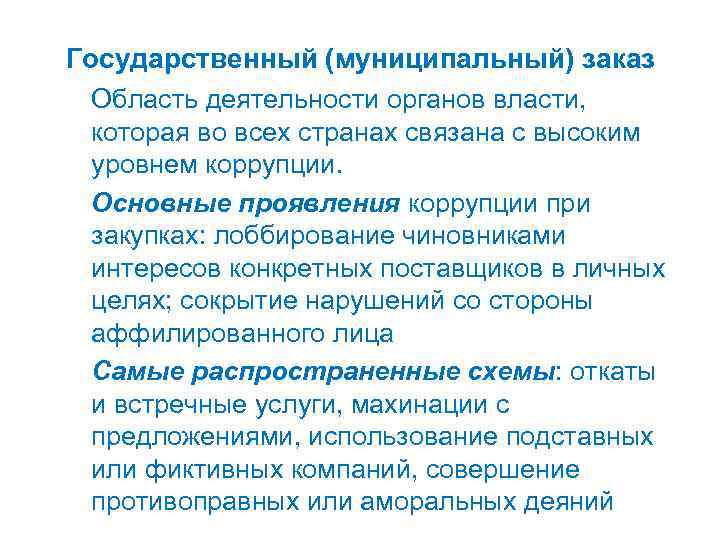 Государственный (муниципальный) заказ

Область деятельности органов власти, которая во всех странах связана с высоким уровнем коррупции.

Основные проявления коррупции при закупках: лоббирование чиновниками интересов конкретных поставщиков в личных целях; сокрытие нарушений со стороны аффилированного лица

Самые распространенные схемы: откаты и встречные услуги, махинации с предложениями, использование подставных или фиктивных компаний, совершение противоправных или аморальных деяний